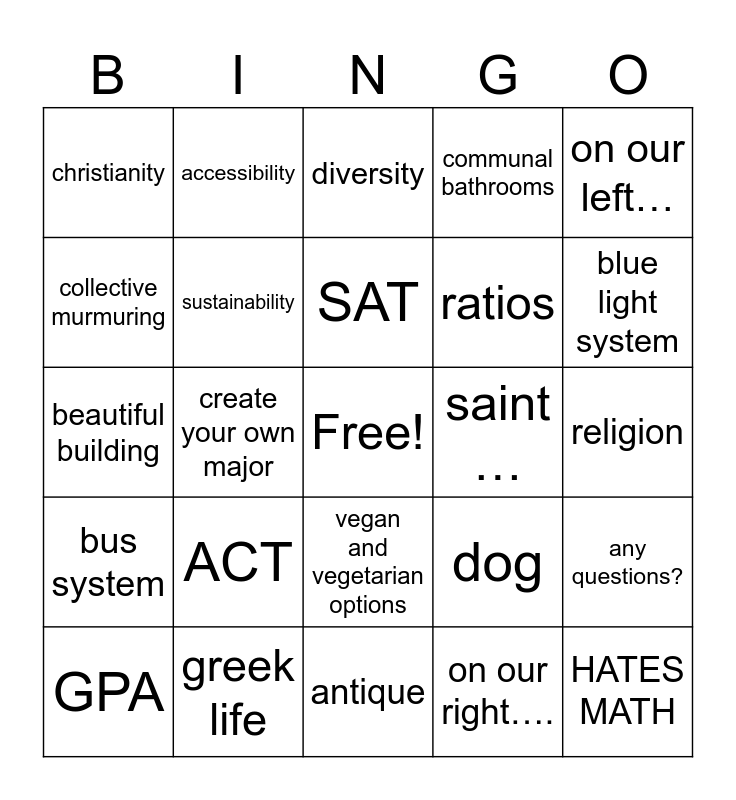 | B | I | N | G | O |
|---|---|---|---|---|
| christianity | accessibility | diversity | communal bathrooms | on our left… |
| collective murmuring | sustainability | SAT | ratios | blue light system |
| beautiful building | create your own major | Free! | saint … | religion |
| bus system | ACT | vegan and vegetarian options | dog | any questions? |
| GPA | greek life | antique | on our right…. | HATES MATH |